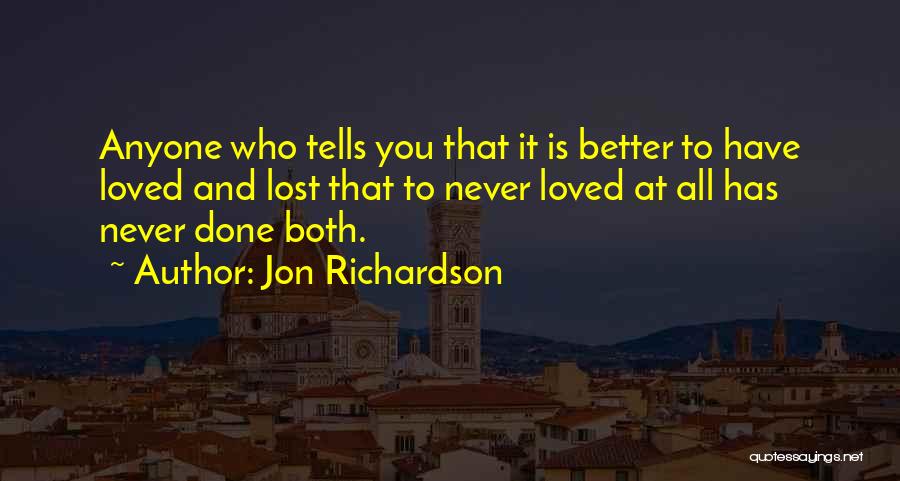 Anyone who tells you that it is better to have loved and lost that to never loved at all has never done both.

~ Author: Jon Richardson

quotessayings.net